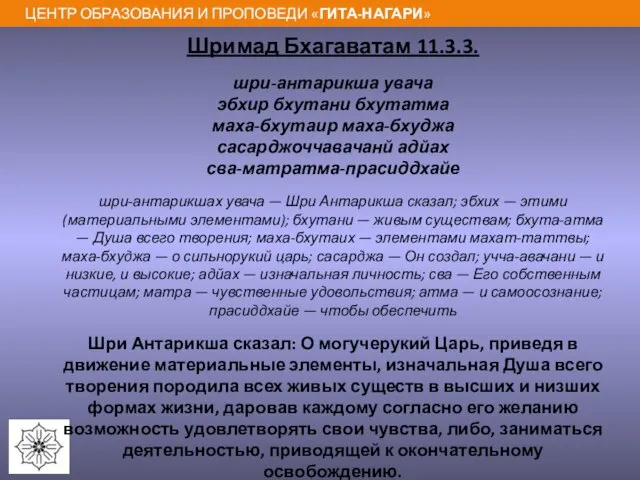 ЦЕНТР ОБРАЗОВАНИЯ И ПРОПОВЕДИ «ГИТА-НАГАРИ»

Шримад Бхагаватам 11.3.3.

шри-антарикша увача
эбхир бхутани бхутатма
маха-бхутаир маха-бхуджа
сасарджоччавачанй адйах
сва-матратма-прасиддхайе

шри-антарикшах увача — Шри Антарикша сказал; эбхих — этими (материальными элементами); бхутани — живым существам; бхута-атма — Душа всего творения; маха-бхутаих — элементами махат-таттвы; маха-бхуджа — о сильнорукий царь; сасарджа — Он создал; учча-авачани — и низкие, и высокие; адйах — изначальная личность; сва — Его собственным частицам; матра — чувственные удовольствия; атма — и самоосознание; прасиддхайе — чтобы обеспечить

Шри Антарикша сказал: О могучерукий Царь, приведя в движение материальные элементы, изначальная Душа всего творения породила всех живых существ в высших и низших формах жизни, даровав каждому согласно его желанию возможность удовлетворять свои чувства, либо, заниматься деятельностью, приводящей к окончательному освобождению.